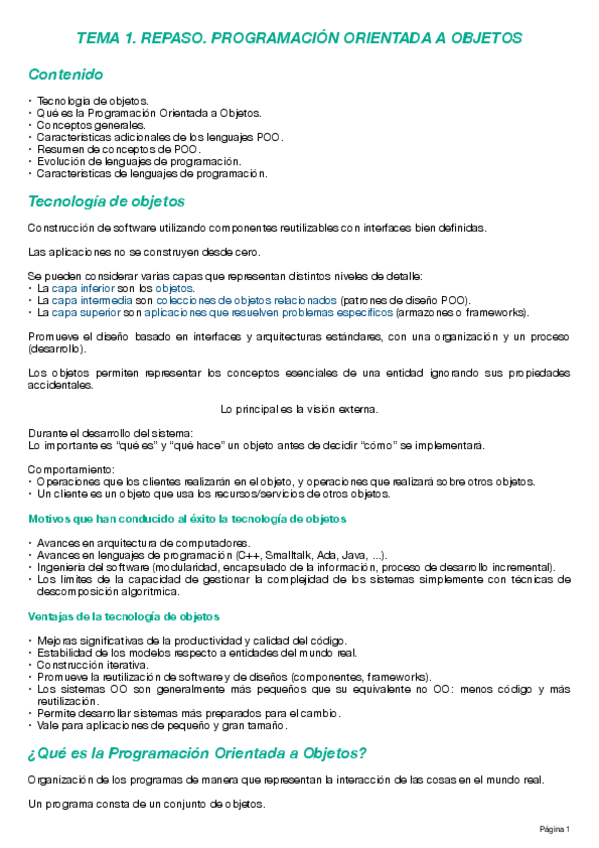 TEMA 1. REPASO. PROGRAMACIÓN ORIENTADA A OBJETOS

Contenido

• Tecnología de objetos.
• Qué es la Programación Orientada a Objetos.
• Conceptos generales.
• Características adicionales de los lenguajes POO.
• Resumen de conceptos de POO.
• Evolución de lenguajes de programación.
• Características de lenguajes de programación.

Tecnología de objetos

Construcción de software utilizando componentes reutilizables con interfaces bien definidas.

Las aplicaciones no se construyen desde cero.

Se pueden considerar varias capas que representan distintos niveles de detalle:
• La capa inferior son los objetos.
• La capa intermedia son colecciones de objetos relacionados (patrones de diseño POO).
• La capa superior son aplicaciones que resuelven problemas específicos (armazones o frameworks).

Promueve el diseño basado en interfaces y arquitecturas estándares, con una organización y un proceso (desarrollo).

Los objetos permiten representar los conceptos esenciales de una entidad ignorando sus propiedades accidentales.

Lo principal es la visión externa.

Durante el desarrollo del sistema:
Lo importante es "qué es" y "qué hace" un objeto antes de decidir "cómo" se implementará.

Comportamiento:
• Operaciones que los clientes realizarán en el objeto, y operaciones que realizará sobre otros objetos.
• Un cliente es un objeto que usa los recursos/servicios de otros objetos.

Motivos que han conducido al éxito la tecnología de objetos

• Avances en arquitectura de computadores.
• Avances en lenguajes de programación (C++, Smalltalk, Ada, Java, ...).
• Ingeniería del software (modularidad, encapsulado de la información, proceso de desarrollo incremental).
• Los límites de la capacidad de gestionar la complejidad de los sistemas simplemente con técnicas de descomposición algorítmica.

Ventajas de la tecnología de objetos

• Mejoras significativas de la productividad y calidad del código.
• Estabilidad de los modelos respecto a entidades del mundo real.
• Construcción iterativa.
• Promueve la reutilización de software y de diseños (componentes, frameworks).
• Los sistemas OO son generalmente más pequeños que su equivalente no OO: menos código y más reutilización.
• Permite desarrollar sistemas más preparados para el cambio.
• Vale para aplicaciones de pequeño y gran tamaño.

¿Qué es la Programación Orientada a Objetos?

Organización de los programas de manera que representan la interacción de las cosas en el mundo real.

Un programa consta de un conjunto de objetos.

Página 1